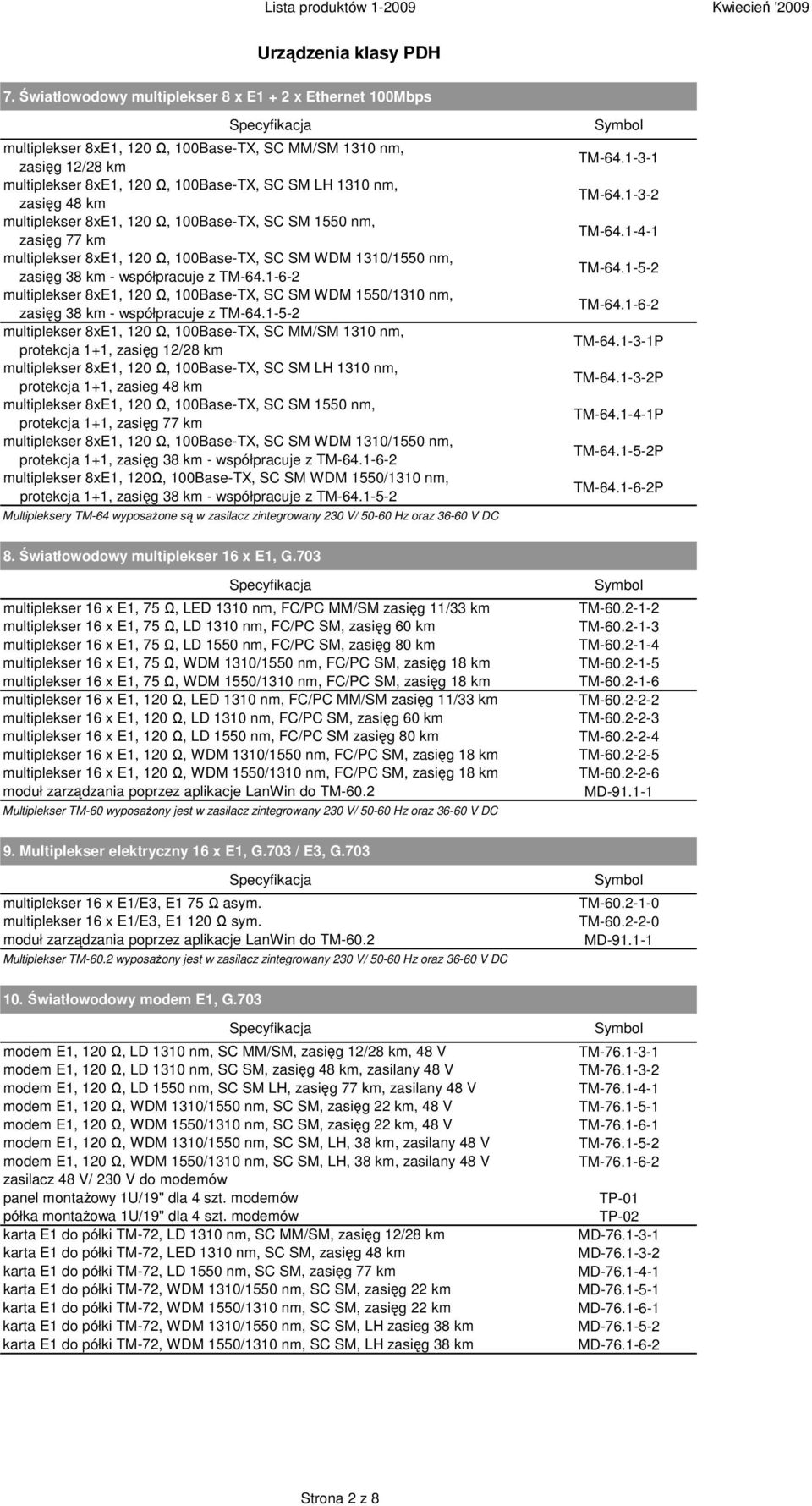 Lista produktów 1-2009 Kwiecień '2009

Urządzenia klasy PDH

7. Światłowodowy multiplekser 8 x E1 + 2 x Ethernet 100Mbps

| Specyfikacja | Symbol |
|---|---|
| multiplekser 8xE1, 120 Ω, 100Base-TX, SC MM/SM 1310 nm, zasięg 12/28 km | TM-64.1-3-1 |
| multiplekser 8xE1, 120 Ω, 100Base-TX, SC SM LH 1310 nm, zasięg 48 km | TM-64.1-3-2 |
| multiplekser 8xE1, 120 Ω, 100Base-TX, SC SM 1550 nm, zasięg 77 km | TM-64.1-4-1 |
| multiplekser 8xE1, 120 Ω, 100Base-TX, SC SM WDM 1310/1550 nm, zasięg 38 km - współpracuje z TM-64.1-6-2 | TM-64.1-5-2 |
| multiplekser 8xE1, 120 Ω, 100Base-TX, SC SM WDM 1550/1310 nm, zasięg 38 km - współpracuje z TM-64.1-5-2 | TM-64.1-6-2 |
| multiplekser 8xE1, 120 Ω, 100Base-TX, SC MM/SM 1310 nm, protekcja 1+1, zasięg 12/28 km | TM-64.1-3-1P |
| multiplekser 8xE1, 120 Ω, 100Base-TX, SC SM LH 1310 nm, protekcja 1+1, zasieg 48 km | TM-64.1-3-2P |
| multiplekser 8xE1, 120 Ω, 100Base-TX, SC SM 1550 nm, protekcja 1+1, zasięg 77 km | TM-64.1-4-1P |
| multiplekser 8xE1, 120 Ω, 100Base-TX, SC SM WDM 1310/1550 nm, protekcja 1+1, zasięg 38 km - współpracuje z TM-64.1-6-2 | TM-64.1-5-2P |
| multiplekser 8xE1, 120Ω, 100Base-TX, SC SM WDM 1550/1310 nm, protekcja 1+1, zasięg 38 km - współpracuje z TM-64.1-5-2 | TM-64.1-6-2P |

Multipleksery TM-64 wyposażone są w zasilacz zintegrowany 230 V/ 50-60 Hz oraz 36-60 V DC

8. Światłowodowy multiplekser 16 x E1, G.703

| Specyfikacja | Symbol |
|---|---|
| multiplekser 16 x E1, 75 Ω, LED 1310 nm, FC/PC MM/SM zasięg 11/33 km | TM-60.2-1-2 |
| multiplekser 16 x E1, 75 Ω, LD 1310 nm, FC/PC SM, zasięg 60 km | TM-60.2-1-3 |
| multiplekser 16 x E1, 75 Ω, LD 1550 nm, FC/PC SM, zasięg 80 km | TM-60.2-1-4 |
| multiplekser 16 x E1, 75 Ω, WDM 1310/1550 nm, FC/PC SM, zasięg 18 km | TM-60.2-1-5 |
| multiplekser 16 x E1, 75 Ω, WDM 1550/1310 nm, FC/PC SM, zasięg 18 km | TM-60.2-1-6 |
| multiplekser 16 x E1, 120 Ω, LED 1310 nm, FC/PC MM/SM zasięg 11/33 km | TM-60.2-2-2 |
| multiplekser 16 x E1, 120 Ω, LD 1310 nm, FC/PC SM, zasięg 60 km | TM-60.2-2-3 |
| multiplekser 16 x E1, 120 Ω, LD 1550 nm, FC/PC SM zasięg 80 km | TM-60.2-2-4 |
| multiplekser 16 x E1, 120 Ω, WDM 1310/1550 nm, FC/PC SM, zasięg 18 km | TM-60.2-2-5 |
| multiplekser 16 x E1, 120 Ω, WDM 1550/1310 nm, FC/PC SM, zasięg 18 km | TM-60.2-2-6 |
| moduł zarządzania poprzez aplikacje LanWin do TM-60.2 | MD-91.1-1 |

Multiplekser TM-60 wyposażony jest w zasilacz zintegrowany 230 V/ 50-60 Hz oraz 36-60 V DC

9. Multiplekser elektryczny 16 x E1, G.703 / E3, G.703

| Specyfikacja | Symbol |
|---|---|
| multiplekser 16 x E1/E3, E1 75 Ω asym. | TM-60.2-1-0 |
| multiplekser 16 x E1/E3, E1 120 Ω sym. | TM-60.2-2-0 |
| moduł zarządzania poprzez aplikacje LanWin do TM-60.2 | MD-91.1-1 |

Multiplekser TM-60.2 wyposażony jest w zasilacz zintegrowany 230 V/ 50-60 Hz oraz 36-60 V DC

10. Światłowodowy modem E1, G.703

| Specyfikacja | Symbol |
|---|---|
| modem E1, 120 Ω, LD 1310 nm, SC MM/SM, zasięg 12/28 km, 48 V | TM-76.1-3-1 |
| modem E1, 120 Ω, LD 1310 nm, SC SM, zasięg 48 km, zasilany 48 V | TM-76.1-3-2 |
| modem E1, 120 Ω, LD 1550 nm, SC SM LH, zasięg 77 km, zasilany 48 V | TM-76.1-4-1 |
| modem E1, 120 Ω, WDM 1310/1550 nm, SC SM, zasięg 22 km, 48 V | TM-76.1-5-1 |
| modem E1, 120 Ω, WDM 1550/1310 nm, SC SM, zasięg 22 km, 48 V | TM-76.1-6-1 |
| modem E1, 120 Ω, WDM 1310/1550 nm, SC SM, LH, 38 km, zasilany 48 V | TM-76.1-5-2 |
| modem E1, 120 Ω, WDM 1550/1310 nm, SC SM, LH, 38 km, zasilany 48 V | TM-76.1-6-2 |
| zasilacz 48 V/ 230 V do modemów | |
| panel montażowy 1U/19" dla 4 szt. modemów | TP-01 |
| półka montażowa 1U/19" dla 4 szt. modemów | TP-02 |
| karta E1 do półki TM-72, LD 1310 nm, SC MM/SM, zasięg 12/28 km | MD-76.1-3-1 |
| karta E1 do półki TM-72, LED 1310 nm, SC SM, zasięg 48 km | MD-76.1-3-2 |
| karta E1 do półki TM-72, LD 1550 nm, SC SM, zasięg 77 km | MD-76.1-4-1 |
| karta E1 do półki TM-72, WDM 1310/1550 nm, SC SM, zasięg 22 km | MD-76.1-5-1 |
| karta E1 do półki TM-72, WDM 1550/1310 nm, SC SM, zasięg 22 km | MD-76.1-6-1 |
| karta E1 do półki TM-72, WDM 1310/1550 nm, SC SM, LH zasieg 38 km | MD-76.1-5-2 |
| karta E1 do półki TM-72, WDM 1550/1310 nm, SC SM, LH zasięg 38 km | MD-76.1-6-2 |

Strona 2 z 8